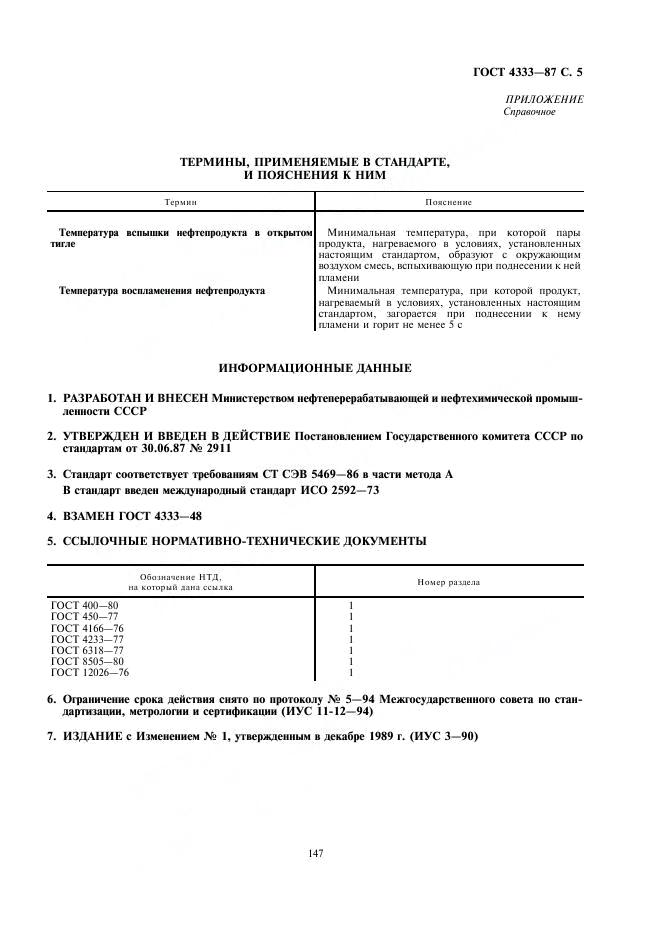 ГОСТ 4333—87 С. 5

ПРИЛОЖЕНИЕ
Справочное

ТЕРМИНЫ, ПРИМЕНЯЕМЫЕ В СТАНДАРТЕ, И ПОЯСНЕНИЯ К НИМ

| Термин | Пояснение |
|---|---|
| Температура вспышки нефтепродукта в открытом тигле | Минимальная температура, при которой пары продукта, нагреваемого в условиях, установленных настоящим стандартом, образуют с окружающим воздухом смесь, вспыхивающую при поднесении к ней пламени |
| Температура воспламенения нефтепродукта | Минимальная температура, при которой продукт, нагреваемый в условиях, установленных настоящим стандартом, загорается при поднесении к нему пламени и горит не менее 5 с |

ИНФОРМАЦИОННЫЕ ДАННЫЕ

1. РАЗРАБОТАН И ВНЕСЕН Министерством нефтеперерабатывающей и нефтехимической промышленности СССР

2. УТВЕРЖДЕН И ВВЕДЕН В ДЕЙСТВИЕ Постановлением Государственного комитета СССР по стандартам от 30.06.87 № 2911

3. Стандарт соответствует требованиям СТ СЭВ 5469—86 в части метода А
В стандарт введен международный стандарт ИСО 2592—73

4. ВЗАМЕН ГОСТ 4333—48

5. ССЫЛОЧНЫЕ НОРМАТИВНО-ТЕХНИЧЕСКИЕ ДОКУМЕНТЫ

| Обозначение НТД, на который дана ссылка | Номер раздела |
|---|---|
| ГОСТ 400—80 | 1 |
| ГОСТ 450—77 | 1 |
| ГОСТ 4166—76 | 1 |
| ГОСТ 4233—77 | 1 |
| ГОСТ 6318—77 | 1 |
| ГОСТ 8505—80 | 1 |
| ГОСТ 12026—76 | 1 |

6. Ограничение срока действия снято по протоколу № 5—94 Межгосударственного совета по стандартизации, метрологии и сертификации (ИУС 11-12—94)

7. ИЗДАНИЕ с Изменением № 1, утвержденным в декабре 1989 г. (ИУС 3—90)

147